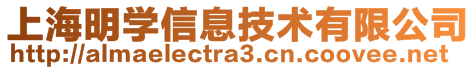 上海明学信息技术有限公司
http://almaelectra3.cn.coovee.net